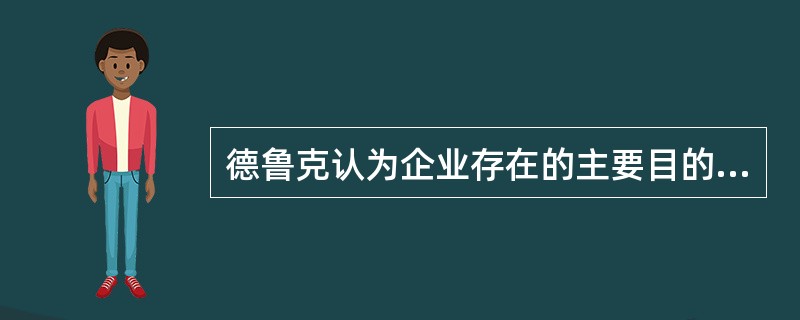 德鲁克认为企业存在的主要目的...